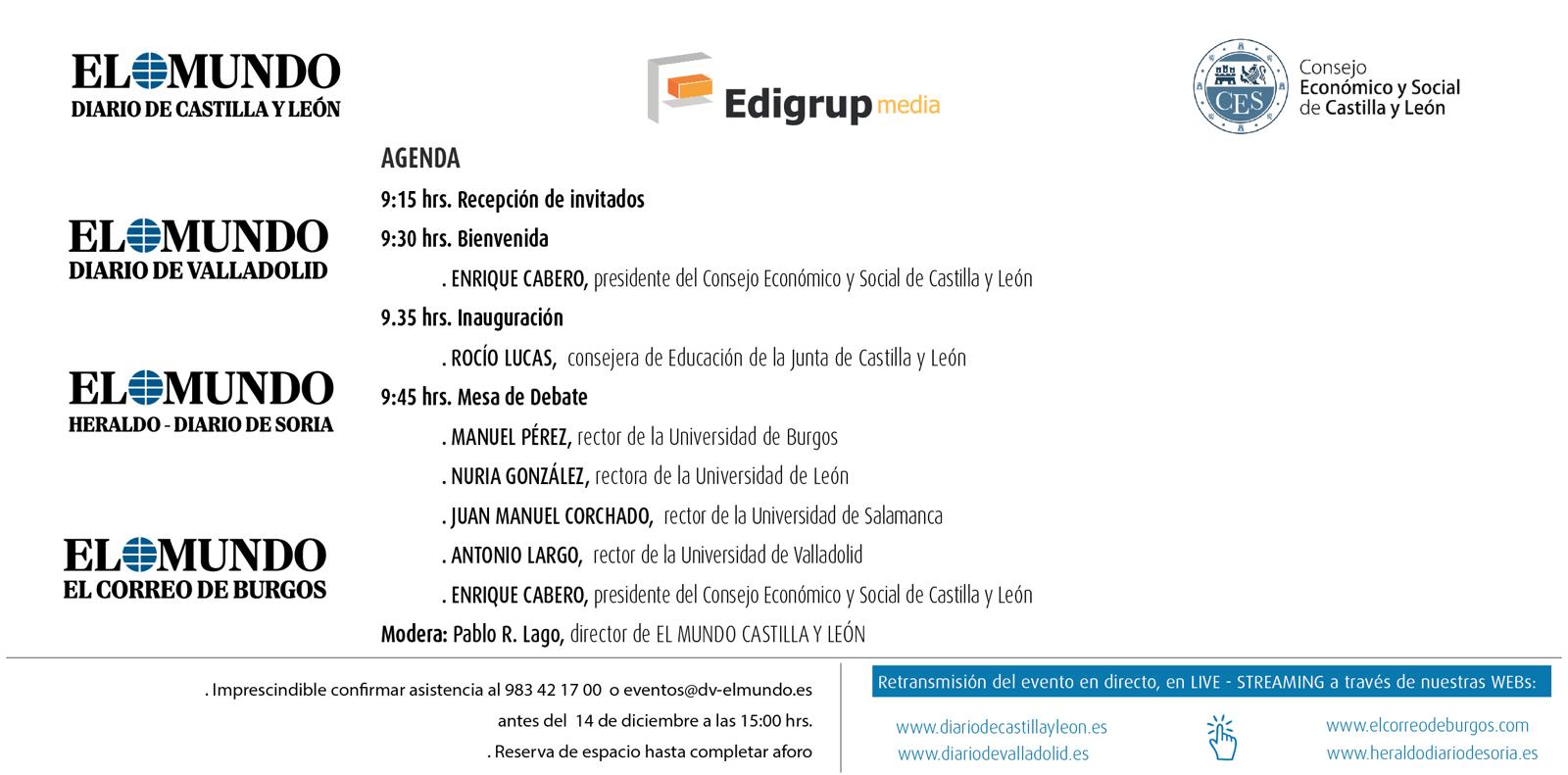 EL MUNDO
DIARIO DE CASTILLA Y LEÓN

Edigrup media

CES
Consejo Económico y Social de Castilla y León

EL MUNDO
DIARIO DE VALLADOLID

EL MUNDO
HERALDO - DIARIO DE SORIA

EL MUNDO
EL CORREO DE BURGOS

AGENDA

9:15 hrs. Recepción de invitados

9:30 hrs. Bienvenida

. ENRIQUE CABERO, presidente del Consejo Económico y Social de Castilla y León

9.35 hrs. Inauguración

. ROCÍO LUCAS, consejera de Educación de la Junta de Castilla y León

9:45 hrs. Mesa de Debate

. MANUEL PÉREZ, rector de la Universidad de Burgos

. NURIA GONZÁLEZ, rectora de la Universidad de León

. JUAN MANUEL CORCHADO, rector de la Universidad de Salamanca

. ANTONIO LARGO, rector de la Universidad de Valladolid

. ENRIQUE CABERO, presidente del Consejo Económico y Social de Castilla y León

Modera: Pablo R. Lago, director de EL MUNDO CASTILLA Y LEÓN

. Imprescindible confirmar asistencia al 983 42 17 00 o eventos@dv-elmundo.es antes del 14 de diciembre a las 15:00 hrs.

. Reserva de espacio hasta completar aforo

Retransmisión del evento en directo, en LIVE - STREAMING a través de nuestras WEBs:

www.diariodecastillayleon.es
www.diariodevalladolid.es
www.elcorreodeburgos.com
www.heraldodiariodesoria.es